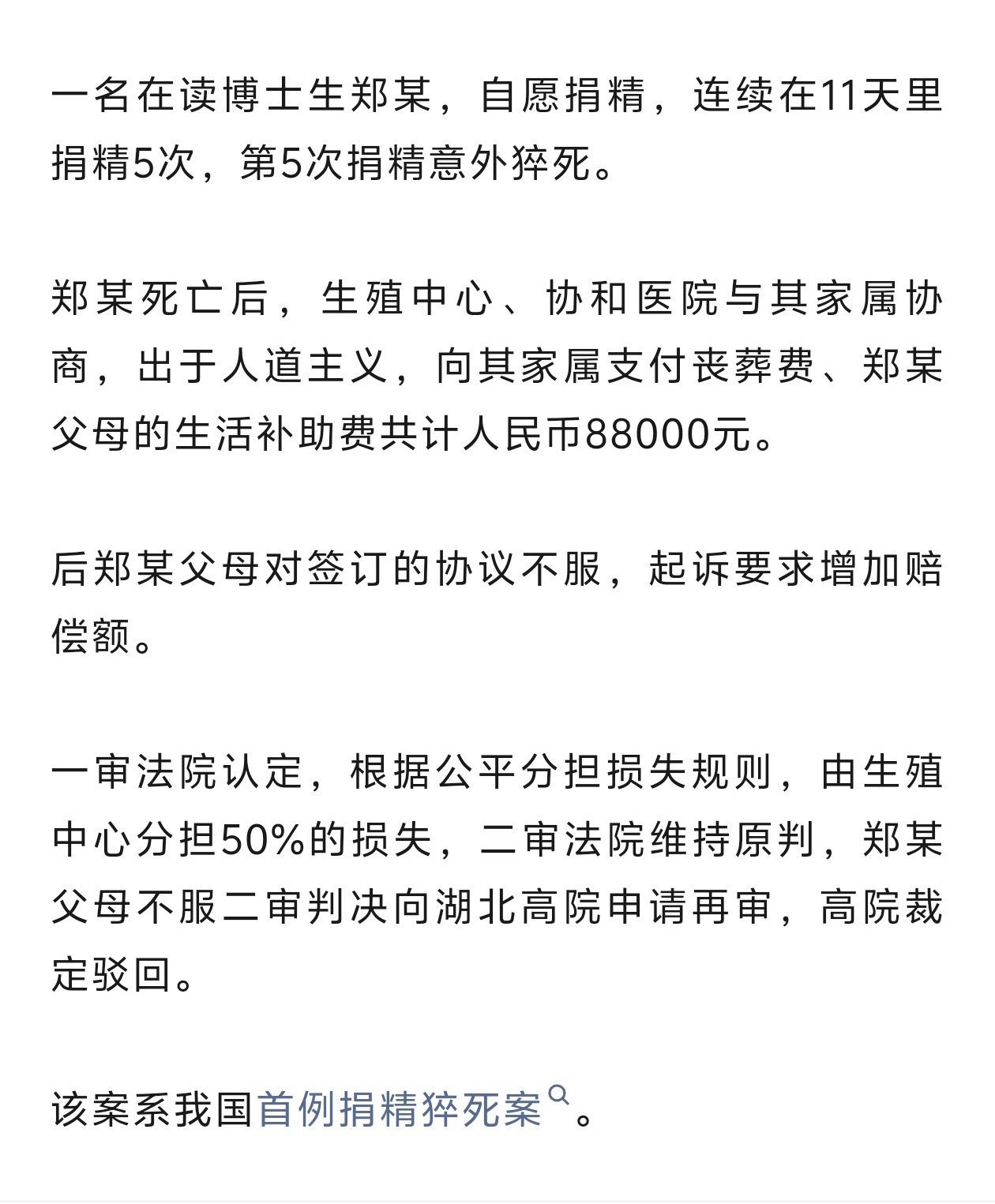 一名在读博士生郑某，自愿捐精，连续在11天里捐精5次，第5次捐精意外猝死。

郑某死亡后，生殖中心、协和医院与其家属协商，出于人道主义，向其家属支付丧葬费、郑某父母的生活补助费共计人民币88000元。

后郑某父母对签订的协议不服，起诉要求增加赔偿额。

一审法院认定，根据公平分担损失规则，由生殖中心分担50%的损失，二审法院维持原判，郑某父母不服二审判决向湖北高院申请再审，高院裁定驳回。

该案系我国首例捐精猝死案。